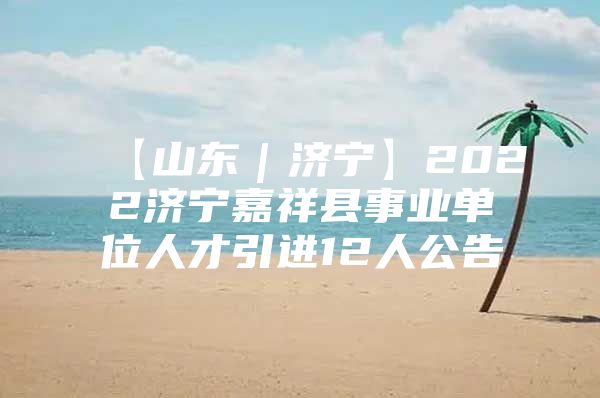 【山东｜济宁】2022济宁嘉祥县事业单位人才引进12人公告